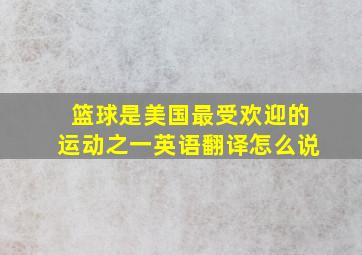 篮球是美国最受欢迎的运动之一英语翻译怎么说